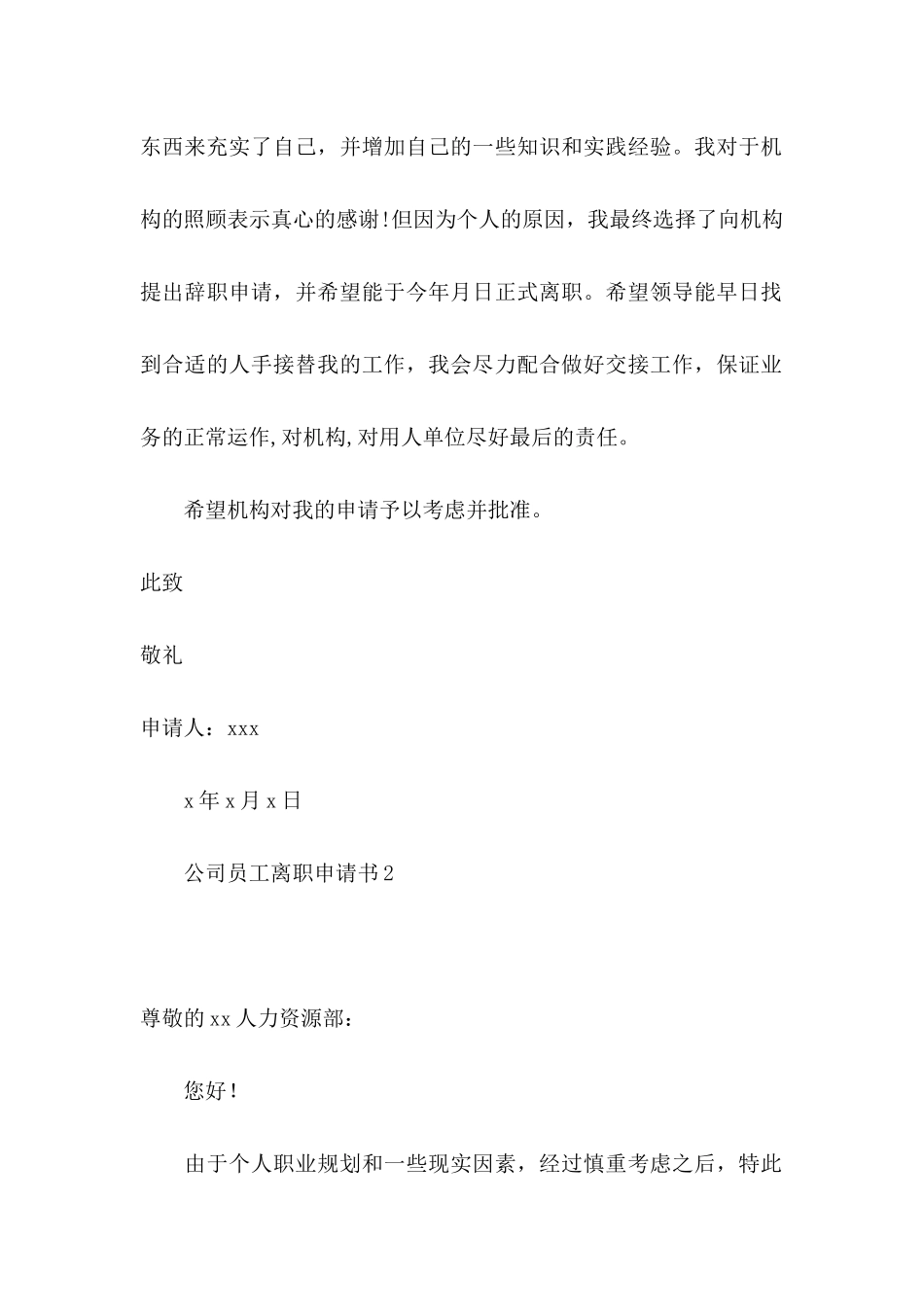 东西来充实了自己，并增加自己的一些知识和实践经验。我对于机构的照顾表示真心的感谢!但因为个人的原因，我最终选择了向机构提出辞职申请，并希望能于今年月日正式离职。希望领导能早日找到合适的人手接替我的工作，我会尽力配合做好交接工作，保证业务的正常运作,对机构,对用人单位尽好最后的责任。

希望机构对我的申请予以考虑并批准。

此致

敬礼

申请人：xxx

x年x月x日

公司员工离职申请书2

尊敬的xx人力资源部：

您好！

由于个人职业规划和一些现实因素，经过慎重考虑之后，特此